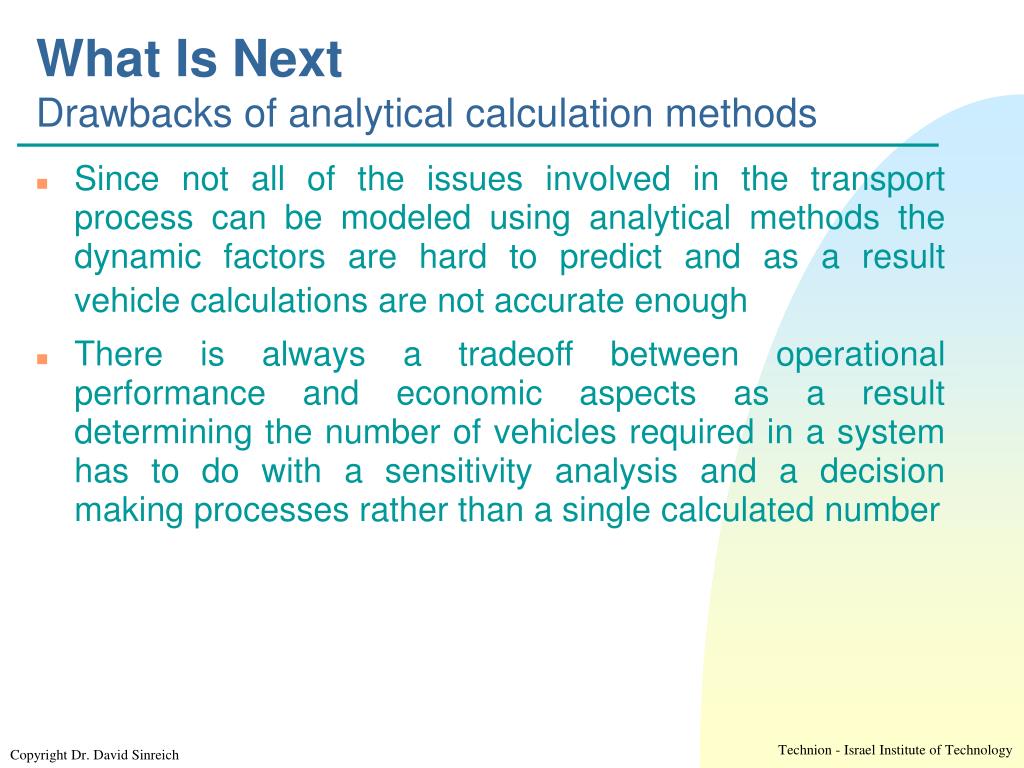 What Is Next
Drawbacks of analytical calculation methods

Since not all of the issues involved in the transport process can be modeled using analytical methods the dynamic factors are hard to predict and as a result vehicle calculations are not accurate enough

There is always a tradeoff between operational performance and economic aspects as a result determining the number of vehicles required in a system has to do with a sensitivity analysis and a decision making processes rather than a single calculated number

Copyright Dr. David Sinreich

Technion - Israel Institute of Technology